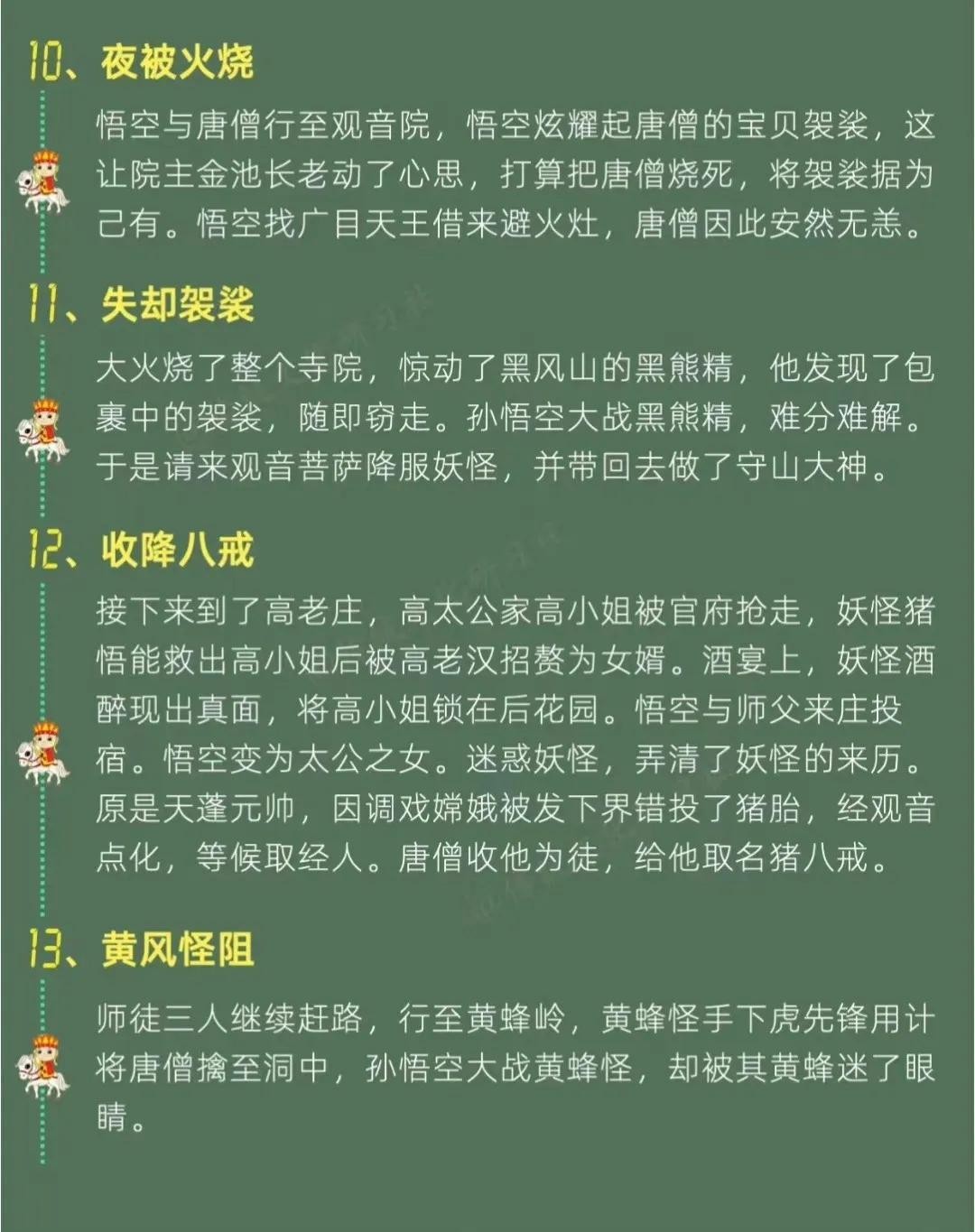 10、夜被火烧

悟空与唐僧行至观音院，悟空炫耀起唐僧的宝贝袈裟，这让院主金池长老动了心思，打算把唐僧烧死，将袈裟据为己有。悟空找广目天王借来避火灶，唐僧因此安然无恙。

11、失却袈裟

大火烧了整个寺院，惊动了黑风山的黑熊精，他发现了包裹中的袈裟，随即窃走。孙悟空大战黑熊精，难分难解。于是请来观音菩萨降服妖怪，并带回去做了守山大神。

12、收降八戒

接下来到了高老庄，高太公家高小姐被官府抢走，妖怪猪悟能救出高小姐后被高老汉招赘为女婿。酒宴上，妖怪酒醉现出真面，将高小姐锁在后花园。悟空与师父来庄投宿。悟空变为太公之女。迷惑妖怪，弄清了妖怪的来历。原是天蓬元帅，因调戏嫦娥被发下界错投了猪胎，经观音点化，等候取经人。唐僧收他为徒，给他取名猪八戒。

13、黄风怪阻

师徒三人继续赶路，行至黄蜂岭，黄蜂怪手下虎先锋用计将唐僧擒至洞中，孙悟空大战黄蜂怪，却被其黄蜂迷了眼睛。